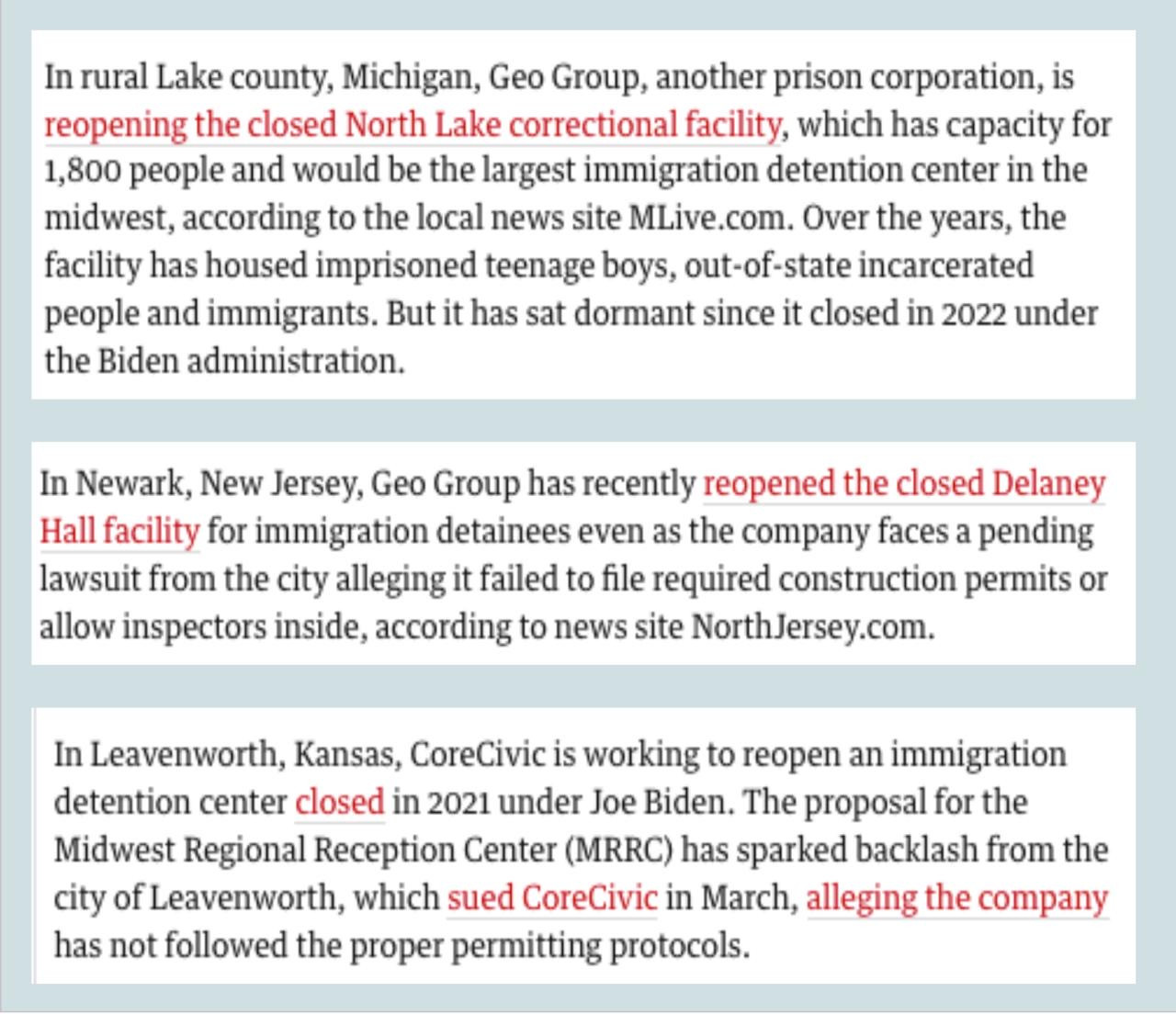 In rural Lake county, Michigan, Geo Group, another prison corporation, is reopening the closed North Lake correctional facility, which has capacity for 1,800 people and would be the largest immigration detention center in the midwest, according to the local news site MLive.com. Over the years, the facility has housed imprisoned teenage boys, out-of-state incarcerated people and immigrants. But it has sat dormant since it closed in 2022 under the Biden administration.

In Newark, New Jersey, Geo Group has recently reopened the closed Delaney Hall facility for immigration detainees even as the company faces a pending lawsuit from the city alleging it failed to file required construction permits or allow inspectors inside, according to news site NorthJersey.com.

In Leavenworth, Kansas, CoreCivic is working to reopen an immigration detention center closed in 2021 under Joe Biden. The proposal for the Midwest Regional Reception Center (MRRC) has sparked backlash from the city of Leavenworth, which sued CoreCivic in March, alleging the company has not followed the proper permitting protocols.